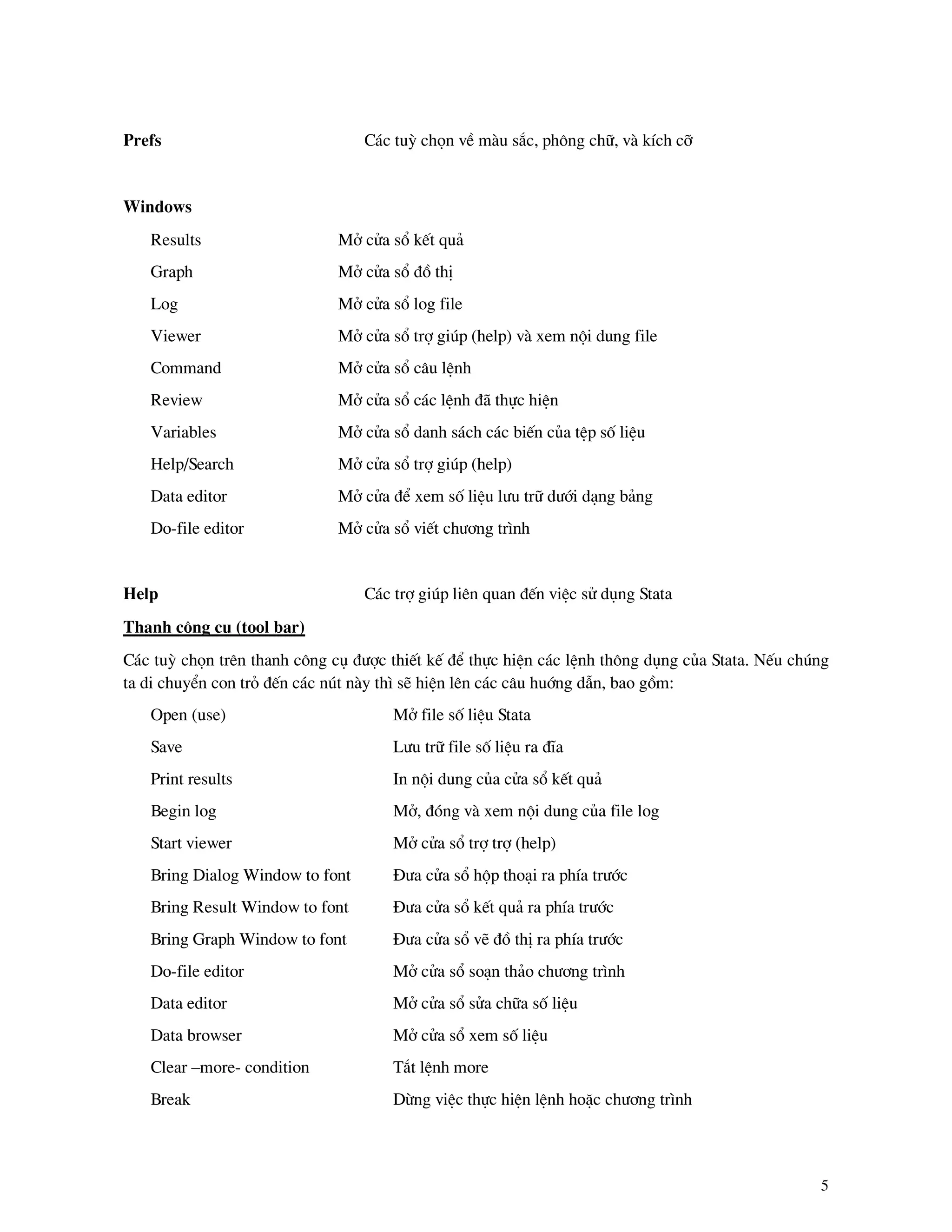 Prefs Các tuỳ chọn về màu sắc, phông chữ, và kích cỡ

Windows

Results Mở cửa sổ kết quả

Graph Mở cửa sổ đồ thị

Log Mở cửa sổ log file

Viewer Mở cửa sổ trợ giúp (help) và xem nội dung file

Command Mở cửa sổ câu lệnh

Review Mở cửa sổ các lệnh đã thực hiện

Variables Mở cửa sổ danh sách các biến của tệp số liệu

Help/Search Mở cửa sổ trợ giúp (help)

Data editor Mở cửa để xem số liệu lưu trữ dưới dạng bảng

Do-file editor Mở cửa sổ viết chương trình

Help Các trợ giúp liên quan đến việc sử dụng Stata

Thanh công cụ (tool bar)

Các tuỳ chọn trên thanh công cụ được thiết kế để thực hiện các lệnh thông dụng của Stata. Nếu chúng ta di chuyển con trỏ đến các nút này thì sẽ hiện lên các câu hướng dẫn, bao gồm:

Open (use) Mở file số liệu Stata

Save Lưu trữ file số liệu ra đĩa

Print results In nội dung của cửa sổ kết quả

Begin log Mở, đóng và xem nội dung của file log

Start viewer Mở cửa sổ trợ trợ (help)

Bring Dialog Window to font Đưa cửa sổ hộp thoại ra phía trước

Bring Result Window to font Đưa cửa sổ kết quả ra phía trước

Bring Graph Window to font Đưa cửa sổ vẽ đồ thị ra phía trước

Do-file editor Mở cửa sổ soạn thảo chương trình

Data editor Mở cửa sổ sửa chữa số liệu

Data browser Mở cửa sổ xem số liệu

Clear –more- condition Tắt lệnh more

Break Dừng việc thực hiện lệnh hoặc chương trình

5